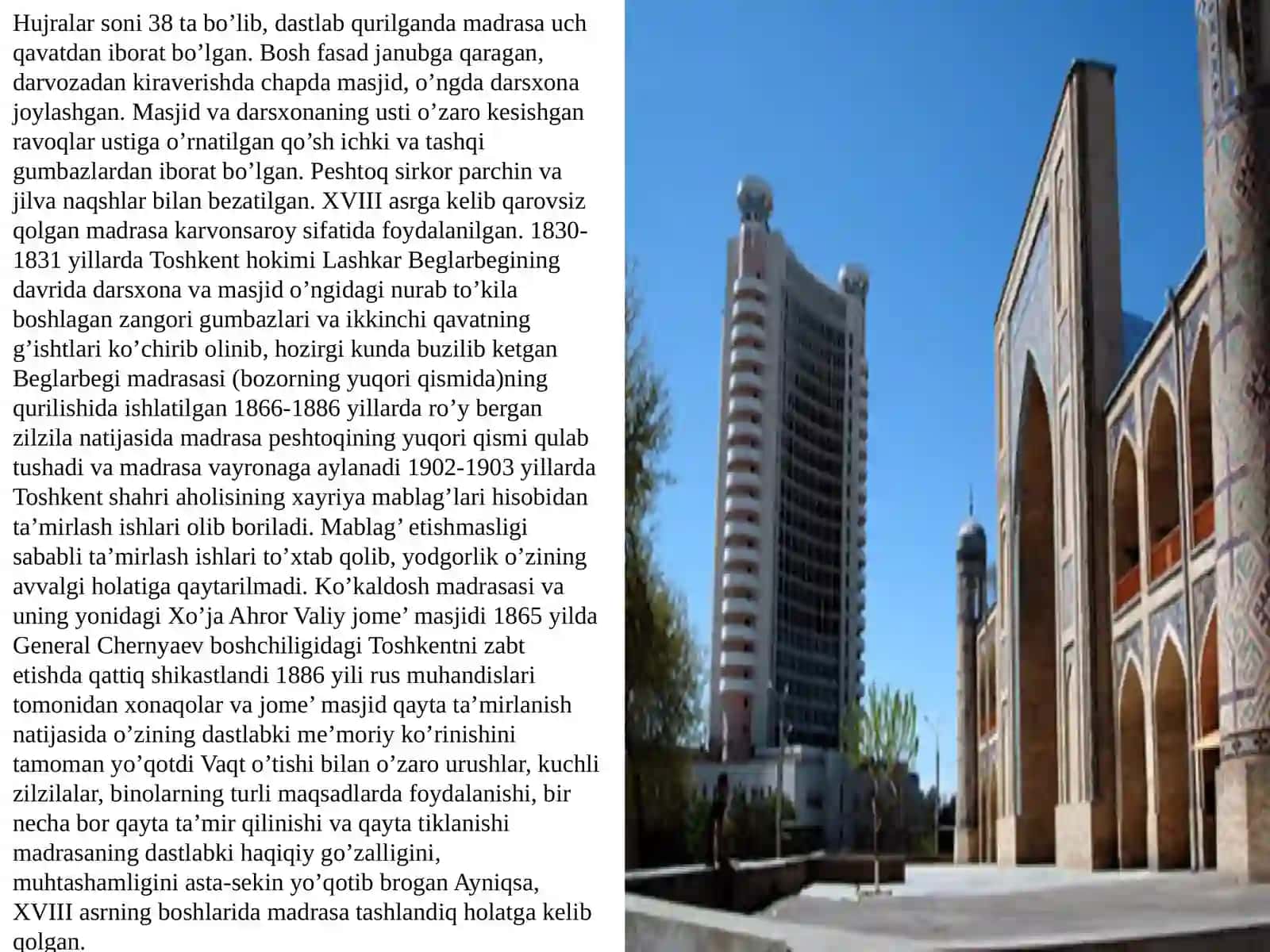 Hujralar soni 38 ta bo’lib, dastlab qurilganda madrasa uch qavatdan iborat bo’lgan. Bosh fasad janubga qaragan, darvozadan kiraverishda chapda masjid, o’ngda darsxona joylashgan. Masjid va darsxonaning usti o’zaro kesishgan ravoqlar ustiga o’rnatilgan qo’sh ichki va tashqi gumbazlardan iborat bo’lgan. Peshtoq sirkor parchin va jilva naqshlar bilan bezatilgan. XVIII asrga kelib qarovsiz qolgan madrasa karvonsaroy sifatida foydalanilgan. 1830-1831 yillarda Toshkent hokimi Lashkar Beglarbegining davrida darsxona va masjid o’ngidagi nurab to’kila boshlagan zangori gumbazlari va ikkinchi qavatning g’ishtlari ko’chirib olinib, hozirgi kunda buzilib ketgan Beglarbegi madrasasi (bozorning yuqori qismida)ning qurilishida ishlatilgan 1866-1886 yillarda ro’y bergan zilzila natijasida madrasa peshtoqining yuqori qismi qulab tushadi va madrasa vayronaga aylanadi 1902-1903 yillarda Toshkent shahri aholisining xayriya mablag’lari hisobidan ta’mirlash ishlari olib boriladi. Mablag’ etishmasligi sababli ta’mirlash ishlari to’xtab qolib, yodgorlik o’zining avvalgi holatiga qaytarilmadi. Ko’kaldosh madrasasi va uning yonidagi Xo’ja Ahror Valiy jome’ masjidi 1865 yilda General Chernyaev boshchiligidagi Toshkentni zabt etishda qattiq shikastlandi 1886 yili rus muhandislari tomonidan xonaqolar va jome’ masjid qayta ta’mirlanish natijasida o’zining dastlabki me’moriy ko’rinishini tamoman yo’qotdi Vaqt o’tishi bilan o’zaro urushlar, kuchli zilzilalar, binolarning turli maqsadlarda foydalanishi, bir necha bor qayta ta’mir qilinishi va qayta tiklanishi madrasaning dastlabki haqiqiy go’zalligini, muhtashamligini asta-sekin yo’qotib brogan Ayniqsa, XVIII asrning boshlarida madrasa tashlandiq holatga kelib qolgan.